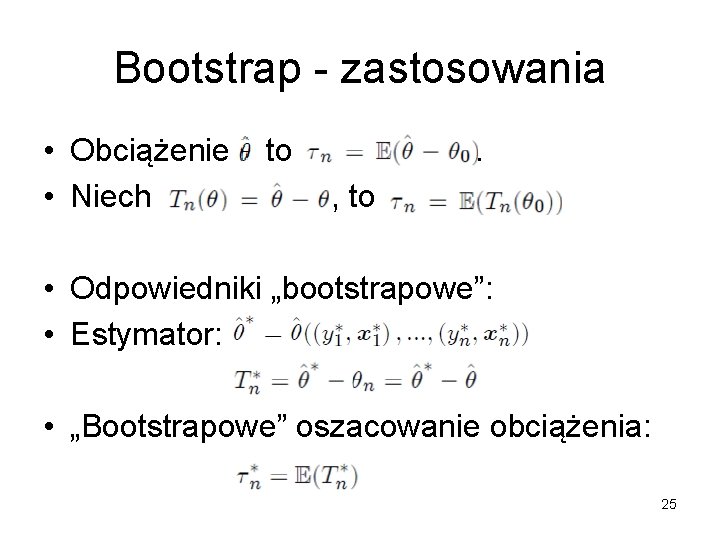 Bootstrap - zastosowania

• Obciążenie $\hat{\theta}$ to $\tau_n = \mathbb{E}(\hat{\theta} - \theta_0)$.
• Niech $T_n(\theta) = \hat{\theta} - \theta$, to $\tau_n = \mathbb{E}(T_n(\theta_0))$

• Odpowiedniki „bootstrapowe”:
• Estymator: $\hat{\theta}^* - \hat{\theta}((y_1^*, x_1^*), ..., (y_n^*, x_n^*))$

$T_n^* = \hat{\theta}^* - \theta_n = \hat{\theta}^* - \hat{\theta}$

• „Bootstrapowe” oszacowanie obciążenia:

$\tau_n^* = \mathbb{E}(T_n^*)$

25